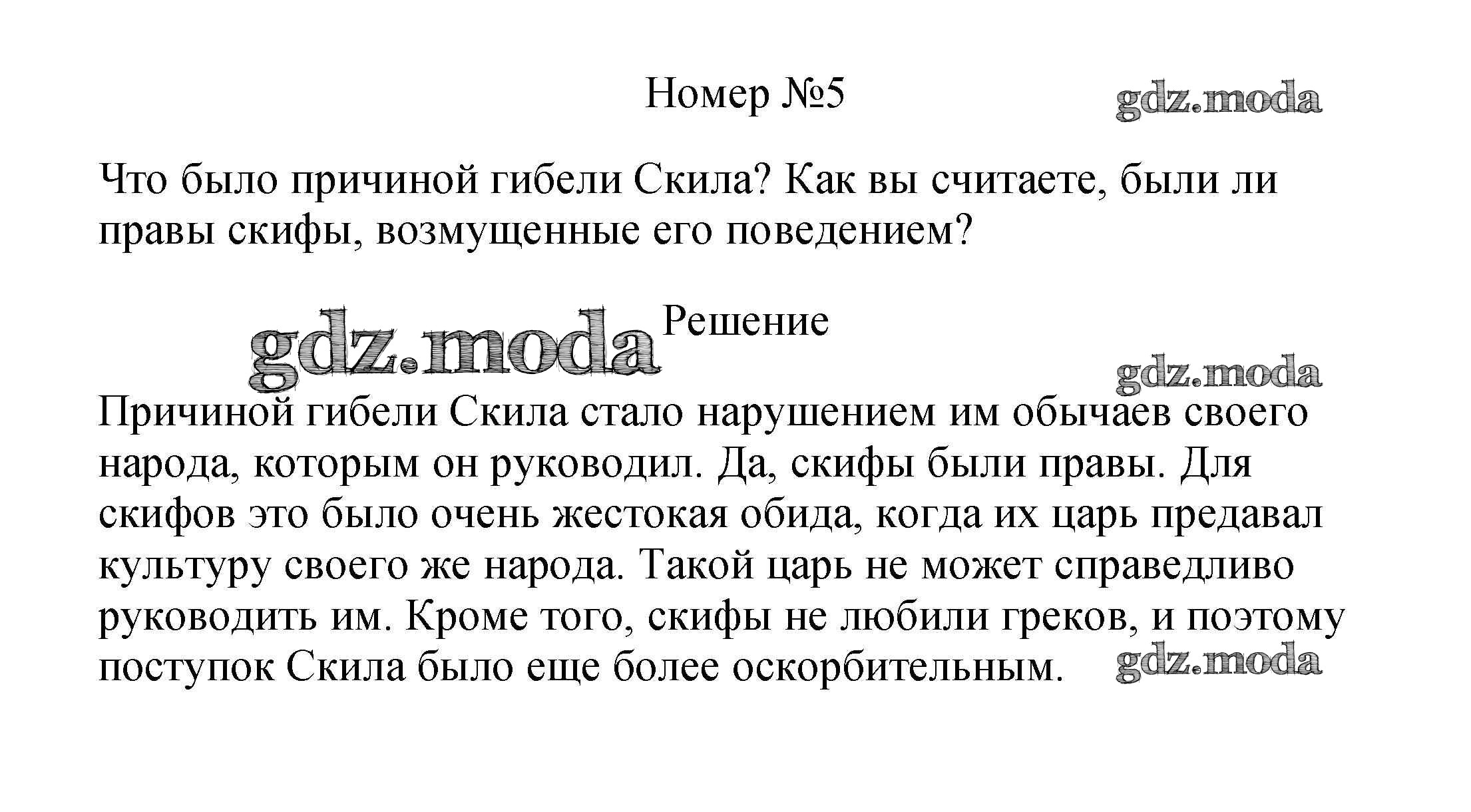 Номер №5

gdz.moda

Что было причиной гибели Скила? Как вы считаете, были ли правы скифы, возмущенные его поведением?

gdz.moda

Решение

gdz.moda

Причиной гибели Скила стало нарушением им обычаев своего народа, которым он руководил. Да, скифы были правы. Для скифов это было очень жестокая обида, когда их царь предавал культуру своего же народа. Такой царь не может справедливо руководить им. Кроме того, скифы не любили греков, и поэтому поступок Скила было еще более оскорбительным.

gdz.moda